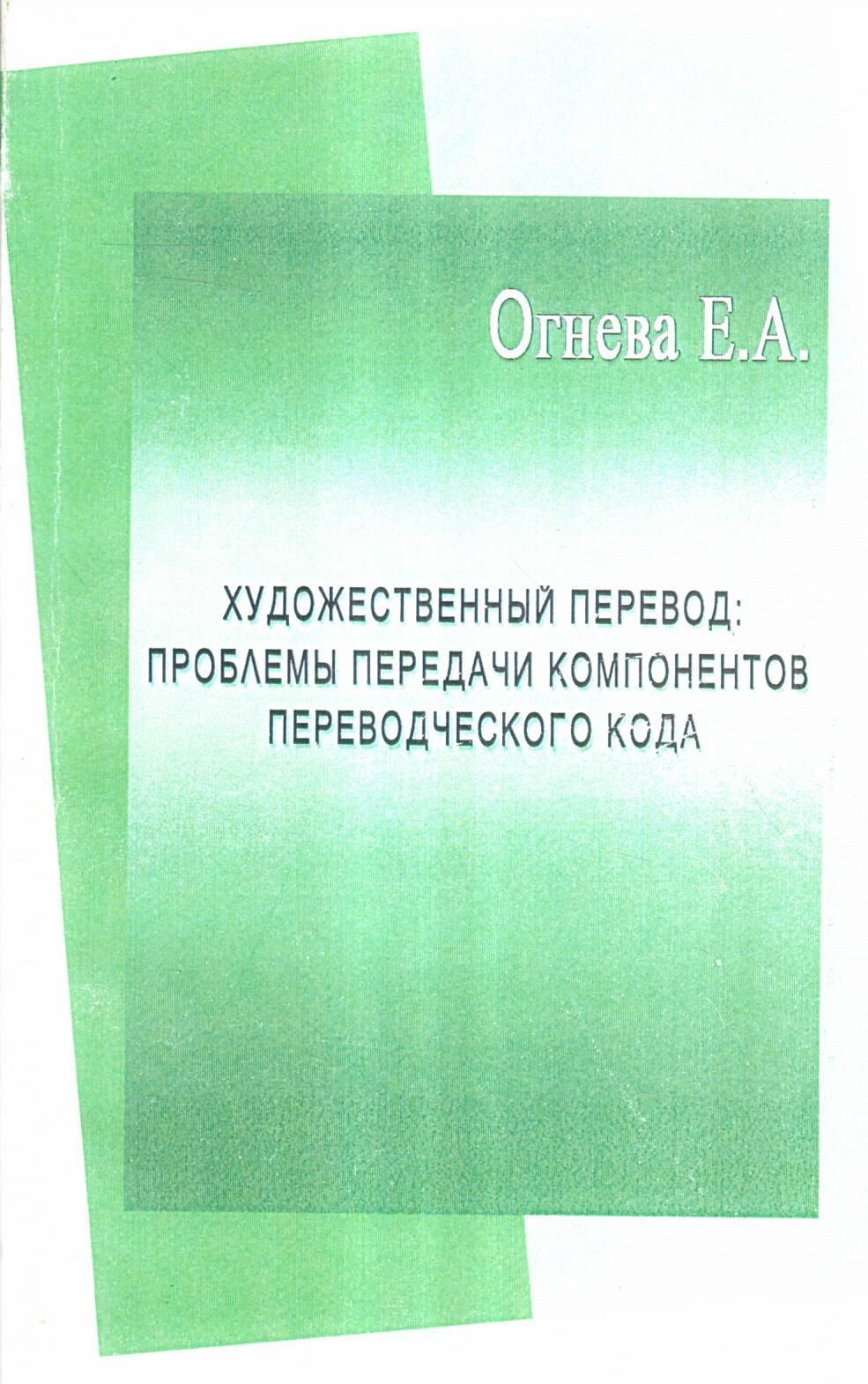 Огнева Е.А.

ХУДОЖЕСТВЕННЫЙ ПЕРЕВОД: ПРОБЛЕМЫ ПЕРЕДАЧИ КОМПОНЕНТОВ ПЕРЕВОДЧЕСКОГО КОДА